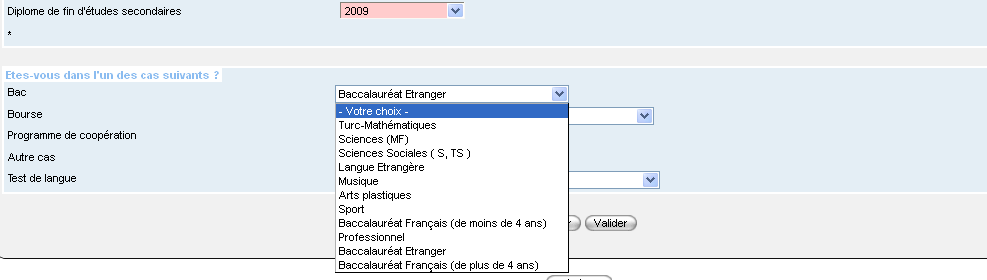 Diplome de fin d'études secondaires
2009
*

Etes-vous dans l'un des cas suivants ?
Bac
Baccalauréat Etranger
Bourse
Programme de coopération
Autre cas
Test de langue

- Votre choix -
Turc-Mathématiques
Sciences (MF)
Sciences Sociales ( S, TS )
Langue Etrangère
Musique
Arts plastiques
Sport
Baccalauréat Français (de moins de 4 ans)
Professionnel
Baccalauréat Etranger
Baccalauréat Français (de plus de 4 ans)

Valider